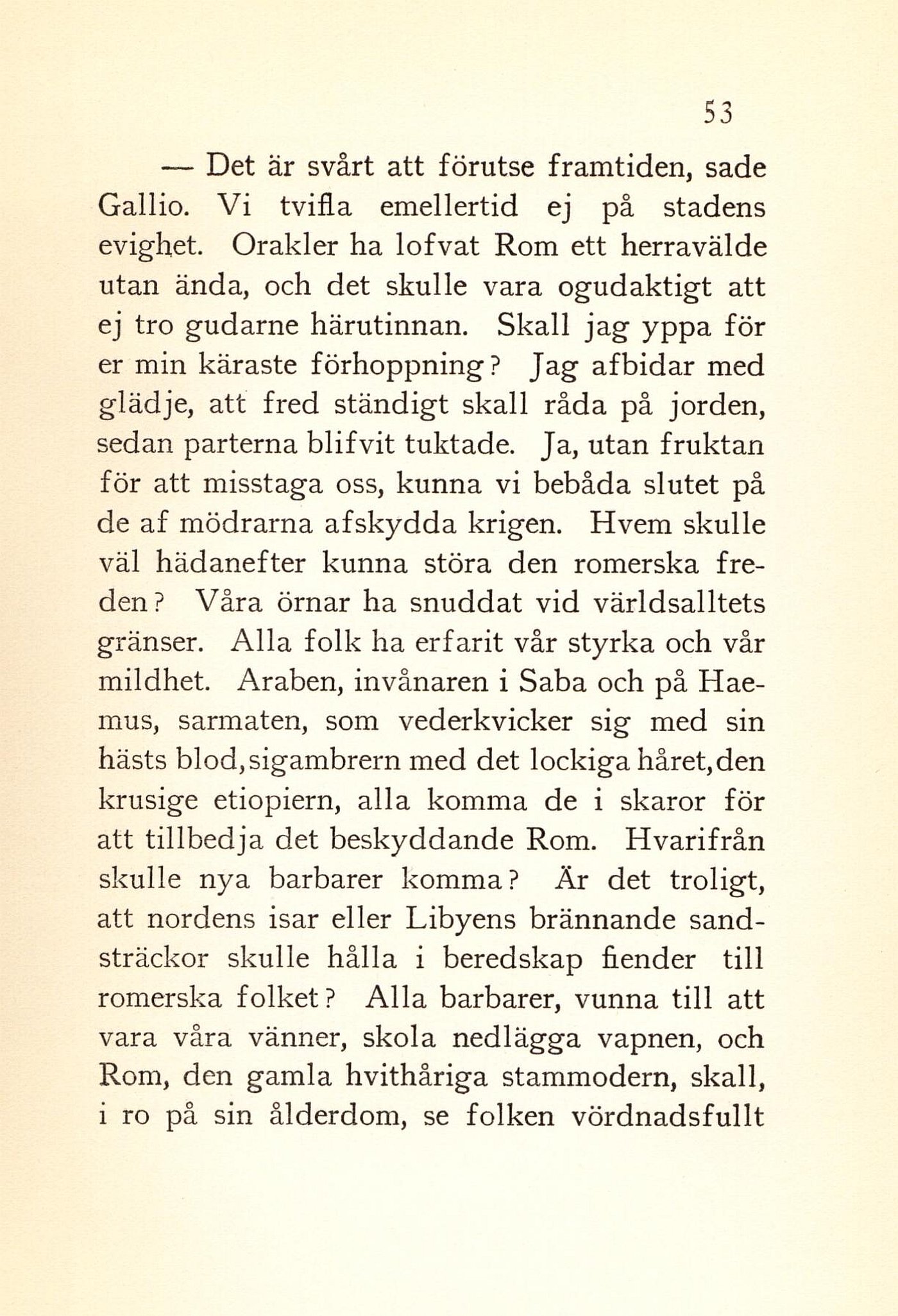 53

— Det är svårt att förutse framtiden, sade Gallio. Vi tvifla emellertid ej på stadens evighet. Orakler ha lofvat Rom ett herravälde utan ända, och det skulle vara ogudaktigt att ej tro gudarne härutinnan. Skall jag yppa för er min käraste förhoppning? Jag afbidar med glädje, att fred ständigt skall råda på jorden, sedan parterna blifvit tuktade. Ja, utan fruktan för att misstaga oss, kunna vi bebåda slutet på de af mödrarna afskydda krigen. Hvem skulle väl hädanefter kunna störa den romerska freden? Våra örnar ha snuddat vid världsalltets gränser. Alla folk ha erfarit vår styrka och vår mildhet. Araben, invånaren i Saba och på Haemus, sarmaten, som vederkvicker sig med sin hästs blod, sigambrern med det lockiga håret, den krusige etiopiern, alla komma de i skaror för att tillbedja det beskyddande Rom. Hvarifrån skulle nya barbarer komma? Är det troligt, att nordens isar eller Libyens brännande sandsträckor skulle hålla i beredskap fiender till romerska folket? Alla barbarer, vunna till att vara våra vänner, skola nedlägga vapnen, och Rom, den gamla hvithåriga stammodern, skall, i ro på sin ålderdom, se folken vördnadsfullt